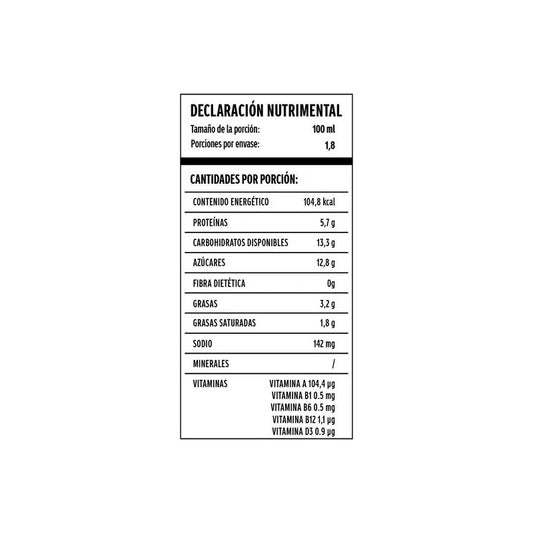 DECLARACIÓN NUTRIMENTAL
Tamaño de la porción: 100 ml
Porciones por envase: 1,8

CANTIDADES POR PORCIÓN:

CONTENIDO ENERGÉTICO 104,8 kcal

PROTEÍNAS 5,7 g

CARBOHIDRATOS DISPONIBLES 13,3 g

AZÚCARES 12,8 g

FIBRA DIETÉTICA 0g

GRASAS 3,2 g

GRASAS SATURADAS 1,8 g

SODIO 142 mg

MINERALES /

VITAMINAS
VITAMINA A 104,4 µg
VITAMINA B1 0.5 mg
VITAMINA B6 0.5 mg
VITAMINA B12 1,1 µg
VITAMINA D3 0.9 µg